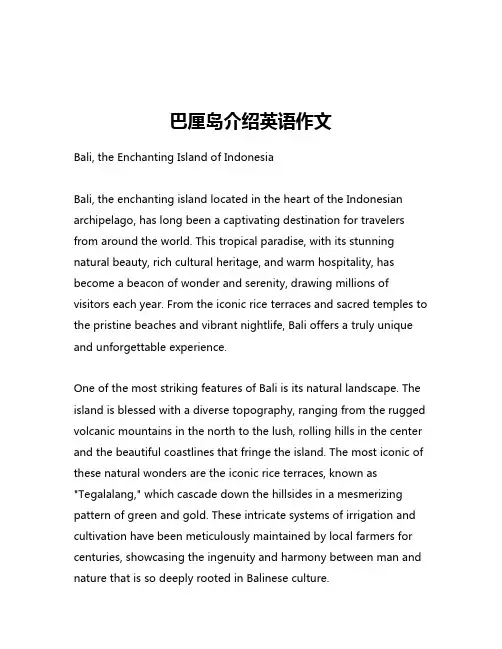 巴厘岛介绍英语作文

Bali, the Enchanting Island of Indonesia

Bali, the enchanting island located in the heart of the Indonesian archipelago, has long been a captivating destination for travelers from around the world. This tropical paradise, with its stunning natural beauty, rich cultural heritage, and warm hospitality, has become a beacon of wonder and serenity, drawing millions of visitors each year. From the iconic rice terraces and sacred temples to the pristine beaches and vibrant nightlife, Bali offers a truly unique and unforgettable experience.

One of the most striking features of Bali is its natural landscape. The island is blessed with a diverse topography, ranging from the rugged volcanic mountains in the north to the lush, rolling hills in the center and the beautiful coastlines that fringe the island. The most iconic of these natural wonders are the iconic rice terraces, known as "Tegalalang," which cascade down the hillsides in a mesmerizing pattern of green and gold. These intricate systems of irrigation and cultivation have been meticulously maintained by local farmers for centuries, showcasing the ingenuity and harmony between man and nature that is so deeply rooted in Balinese culture.